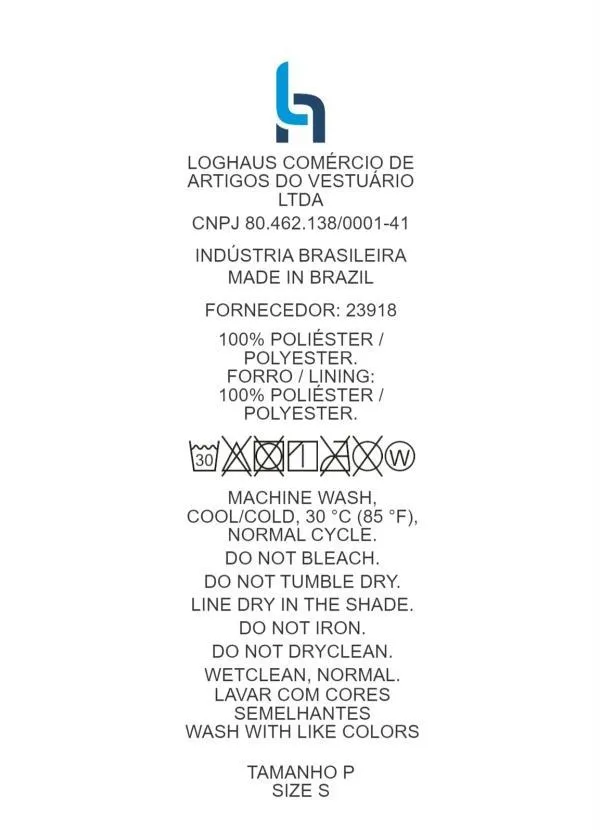 LOGHAUS COMÉRCIO DE ARTIGOS DO VESTUÁRIO LTDA

CNPJ 80.462.138/0001-41

INDÚSTRIA BRASILEIRA
MADE IN BRAZIL

FORNECEDOR: 23918

100% POLIÉSTER / POLYESTER.
FORRO / LINING:
100% POLIÉSTER / POLYESTER.

30 W

MACHINE WASH, COOL/COLD, 30 °C (85 °F), NORMAL CYCLE.

DO NOT BLEACH.

DO NOT TUMBLE DRY.

LINE DRY IN THE SHADE.

DO NOT IRON.

DO NOT DRYCLEAN.

WETCLEAN, NORMAL.

LAVAR COM CORES SEMELHANTES
WASH WITH LIKE COLORS

TAMANHO P
SIZE S